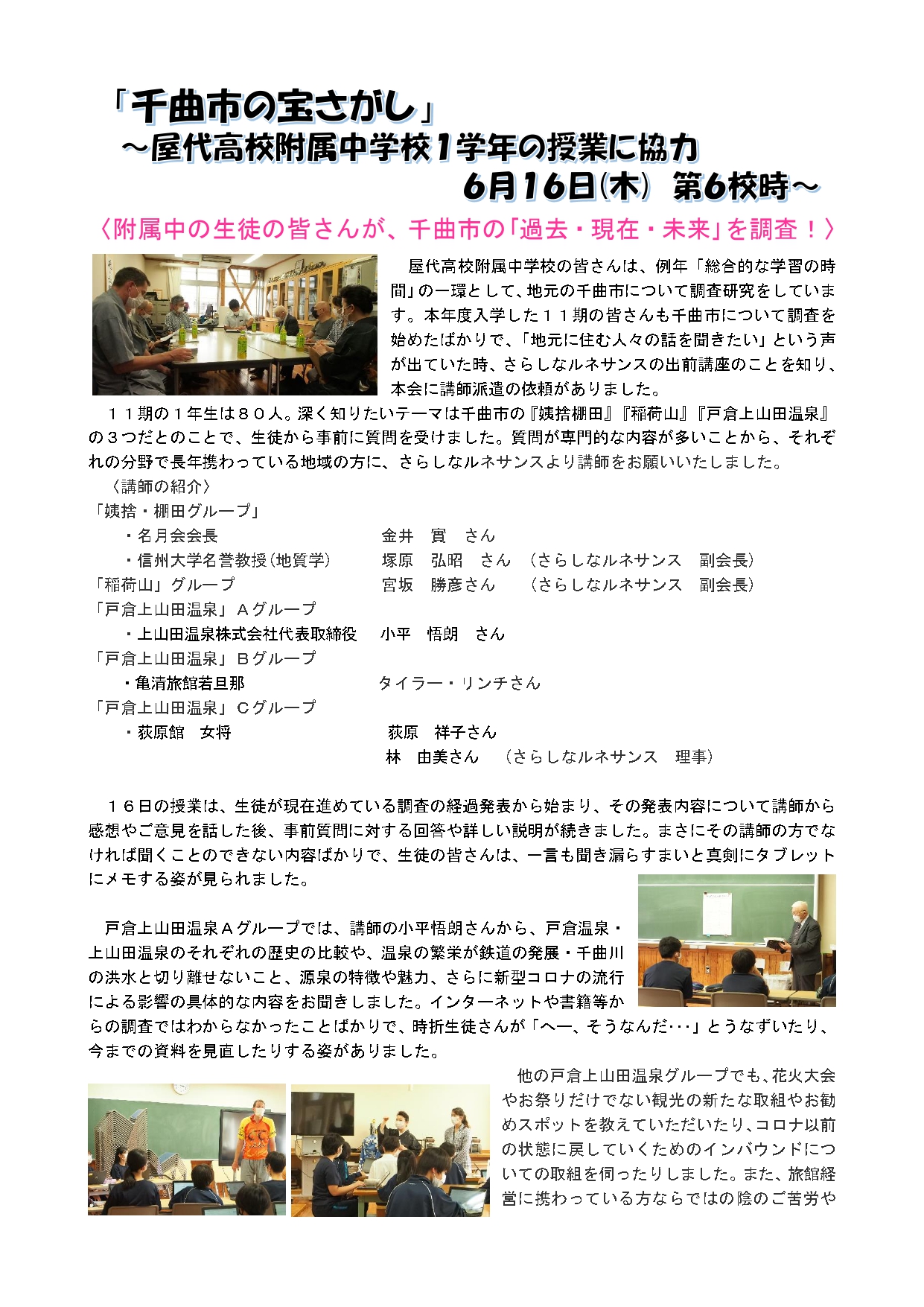 「千曲市の宝さがし」
～屋代高校附属中学校1学年の授業に協力
6月16日(木) 第6校時～

〈附属中の生徒の皆さんが、千曲市の「過去・現在・未来」を調査！〉

屋代高校附属中学校の皆さんは、例年「総合的な学習の時間」の一環として、地元の千曲市について調査研究をしています。本年度入学した１１期の皆さんも千曲市について調査を始めたばかりで、「地元に住む人々の話を聞きたい」という声が出ていた時、さらしなルネサンスの出前講座のことを知り、本会に講師派遣の依頼がありました。

１１期の１年生は８０人。深く知りたいテーマは千曲市の『姨捨棚田』『稲荷山』『戸倉上山田温泉』の３つだとのことで、生徒から事前に質問を受けました。質問が専門的な内容が多いことから、それぞれの分野で長年携わっている地域の方に、さらしなルネサンスより講師をお願いいたしました。

〈講師の紹介〉
「姨捨・棚田グループ」
・名月会会長　金井　實　さん
・信州大学名誉教授（地質学）　塚原　弘昭　さん　（さらしなルネサンス　副会長）
「稲荷山」グループ　宮坂　勝彦さん　（さらしなルネサンス　副会長）
「戸倉上山田温泉」Ａグループ
・上山田温泉株式会社代表取締役　小平　悟朗　さん
「戸倉上山田温泉」Ｂグループ
・亀清旅館若旦那　タイラー・リンチさん
「戸倉上山田温泉」Ｃグループ
・荻原館　女将　荻原　祥子さん
林　由美さん　（さらしなルネサンス　理事）

１６日の授業は、生徒が現在進めている調査の経過発表から始まり、その発表内容について講師から感想やご意見を話した後、事前質問に対する回答や詳しい説明が続きました。まさにその講師の方でなければ聞くことのできない内容ばかりで、生徒の皆さんは、一言も聞き漏らすまいと真剣にタブレットにメモする姿が見られました。

戸倉上山田温泉Ａグループでは、講師の小平悟朗さんから、戸倉温泉・上山田温泉のそれぞれの歴史の比較や、温泉の繁栄が鉄道の発展・千曲川の洪水と切り離せないこと、源泉の特徴や魅力、さらに新型コロナの流行による影響の具体的な内容をお聞きしました。インターネットや書籍等からの調査ではわからなかったことばかりで、時折生徒さんが「へー、そうなんだ･･･」とうなずいたり、今までの資料を見直したりする姿がありました。

他の戸倉上山田温泉グループでも、花火大会やお祭りだけでない観光の新たな取組やお勧めスポットを教えていただいたり、コロナ以前の状態に戻していくためのインバウンドについての取組を伺ったりしました。また、旅館経営に携わっている方ならではの陰のご苦労や